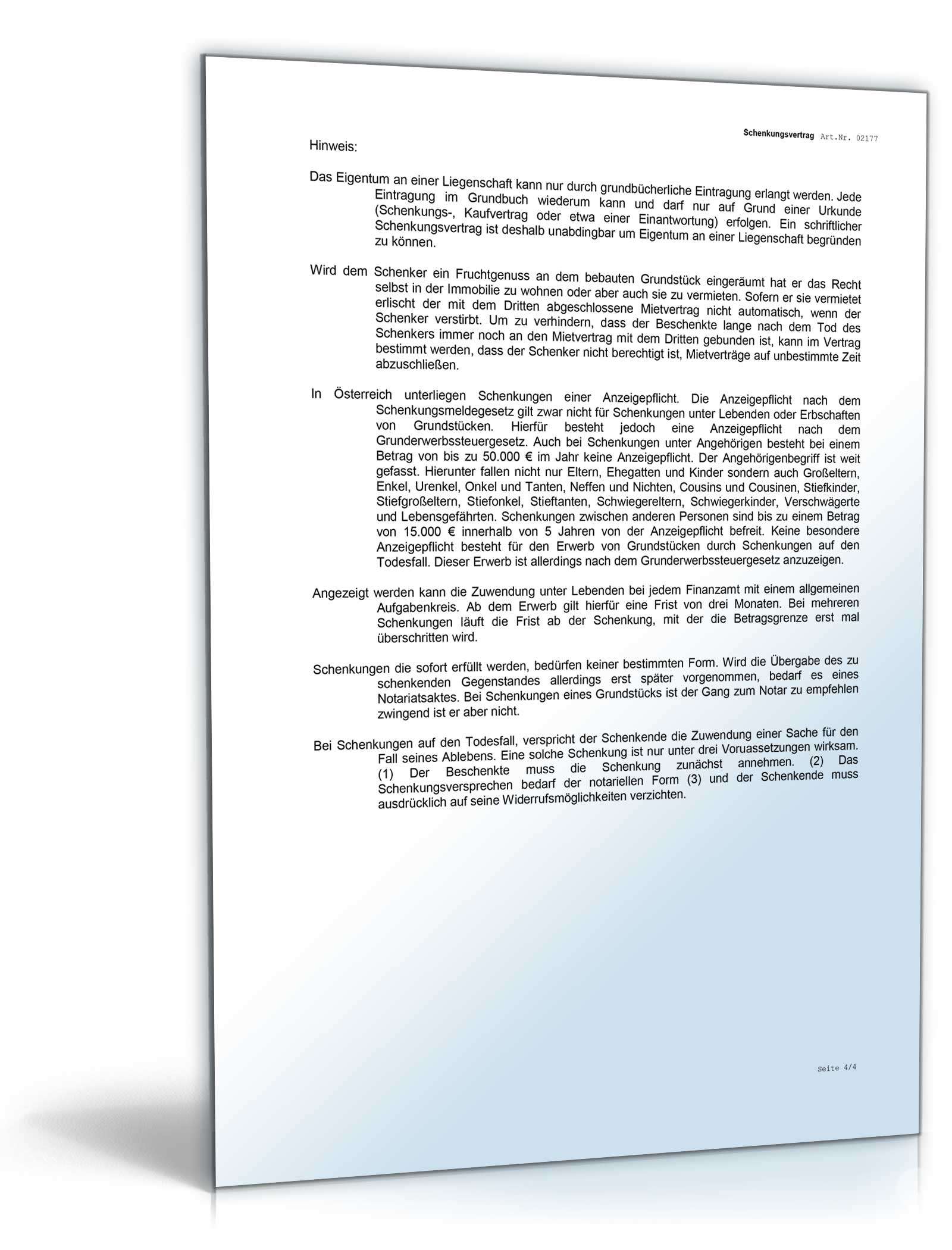 Schenkungsvertrag Art.Nr. 02177

Hinweis:

Das Eigentum an einer Liegenschaft kann nur durch grundbücherliche Eintragung erlangt werden. Jede Eintragung im Grundbuch wiederum kann und darf nur auf Grund einer Urkunde (Schenkungs-, Kaufvertrag oder etwa einer Einantwortung) erfolgen. Ein schriftlicher Schenkungsvertrag ist deshalb unabdingbar um Eigentum an einer Liegenschaft begründen zu können.

Wird dem Schenker ein Fruchtgenuss an dem bebauten Grundstück eingeräumt hat er das Recht selbst in der Immobilie zu wohnen oder aber auch sie zu vermieten. Sofern er sie vermietet erlischt der mit dem Dritten abgeschlossene Mietvertrag nicht automatisch, wenn der Schenker verstirbt. Um zu verhindern, dass der Beschenkte lange nach dem Tod des Schenkers immer noch an den Mietvertrag mit dem Dritten gebunden ist, kann im Vertrag bestimmt werden, dass der Schenker nicht berechtigt ist, Mietverträge auf unbestimmte Zeit abzuschließen.

In Österreich unterliegen Schenkungen einer Anzeigepflicht. Die Anzeigepflicht nach dem Schenkungsmeldegesetz gilt zwar nicht für Schenkungen unter Lebenden oder Erbschaften von Grundstücken. Hierfür besteht jedoch eine Anzeigepflicht nach dem Grunderwerbssteuergesetz. Auch bei Schenkungen unter Angehörigen besteht bei einem Betrag von bis zu 50.000 € im Jahr keine Anzeigepflicht. Der Angehörigenbegriff ist weit gefasst. Hierunter fallen nicht nur Eltern, Ehegatten und Kinder sondern auch Großeltern, Enkel, Urenkel, Onkel und Tanten, Neffen und Nichten, Cousins und Cousinen, Stiefkinder, Stiefgroßeltern, Stiefonkel, Stieftanten, Schwiegereltern, Schwiegerkinder, Verschwägerte und Lebensgefährten. Schenkungen zwischen anderen Personen sind bis zu einem Betrag von 15.000 € innerhalb von 5 Jahren von der Anzeigepflicht befreit. Keine besondere Anzeigepflicht besteht für den Erwerb von Grundstücken durch Schenkungen auf den Todesfall. Dieser Erwerb ist allerdings nach dem Grunderwerbssteuergesetz anzuzeigen.

Angezeigt werden kann die Zuwendung unter Lebenden bei jedem Finanzamt mit einem allgemeinen Aufgabenkreis. Ab dem Erwerb gilt hierfür eine Frist von drei Monaten. Bei mehreren Schenkungen läuft die Frist ab der Schenkung, mit der die Betragsgrenze erst mal überschritten wird.

Schenkungen die sofort erfüllt werden, bedürfen keiner bestimmten Form. Wird die Übergabe des zu schenkenden Gegenstandes allerdings erst später vorgenommen, bedarf es eines Notariatsaktes. Bei Schenkungen eines Grundstücks ist der Gang zum Notar zu empfehlen zwingend ist er aber nicht.

Bei Schenkungen auf den Todesfall, verspricht der Schenkende die Zuwendung einer Sache für den Fall seines Ablebens. Eine solche Schenkung ist nur unter drei Voruassetzungen wirksam. (1) Der Beschenkte muss die Schenkung zunächst annehmen. (2) Das Schenkungsversprechen bedarf der notariellen Form (3) und der Schenkende muss ausdrücklich auf seine Widerrufsmöglichkeiten verzichten.

Seite 4/4